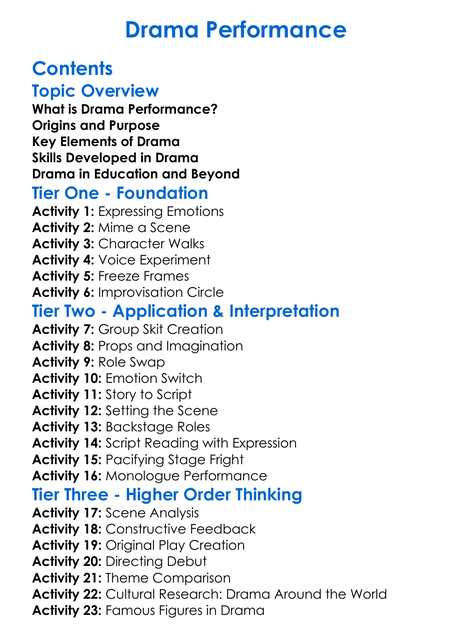 Drama Performance

Contents

Topic Overview

What is Drama Performance?
Origins and Purpose
Key Elements of Drama
Skills Developed in Drama
Drama in Education and Beyond

Tier One - Foundation

Activity 1: Expressing Emotions
Activity 2: Mime a Scene
Activity 3: Character Walks
Activity 4: Voice Experiment
Activity 5: Freeze Frames
Activity 6: Improvisation Circle

Tier Two - Application & Interpretation

Activity 7: Group Skit Creation
Activity 8: Props and Imagination
Activity 9: Role Swap
Activity 10: Emotion Switch
Activity 11: Story to Script
Activity 12: Setting the Scene
Activity 13: Backstage Roles
Activity 14: Script Reading with Expression
Activity 15: Pacifying Stage Fright
Activity 16: Monologue Performance

Tier Three - Higher Order Thinking

Activity 17: Scene Analysis
Activity 18: Constructive Feedback
Activity 19: Original Play Creation
Activity 20: Directing Debut
Activity 21: Theme Comparison
Activity 22: Cultural Research: Drama Around the World
Activity 23: Famous Figures in Drama